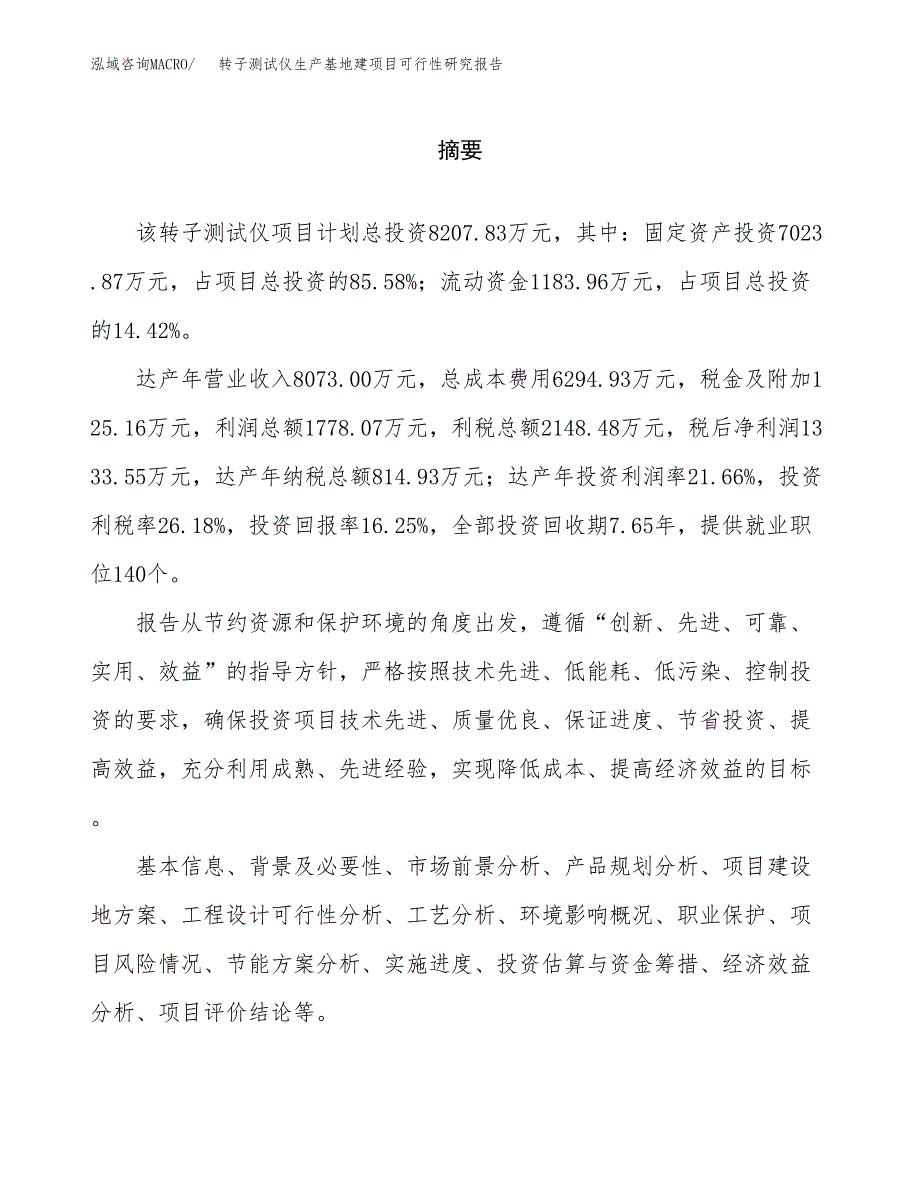 泓域咨询MACRO/　转子测试仪生产基地建项目可行性研究报告

摘要

该转子测试仪项目计划总投资8207.83万元，其中：固定资产投资7023.87万元，占项目总投资的85.58%；流动资金1183.96万元，占项目总投资的14.42%。

达产年营业收入8073.00万元，总成本费用6294.93万元，税金及附加125.16万元，利润总额1778.07万元，利税总额2148.48万元，税后净利润1333.55万元，达产年纳税总额814.93万元；达产年投资利润率21.66%，投资利税率26.18%，投资回报率16.25%，全部投资回收期7.65年，提供就业职位140个。

报告从节约资源和保护环境的角度出发，遵循“创新、先进、可靠、实用、效益”的指导方针，严格按照技术先进、低能耗、低污染、控制投资的要求，确保投资项目技术先进、质量优良、保证进度、节省投资、提高效益，充分利用成熟、先进经验，实现降低成本、提高经济效益的目标。

基本信息、背景及必要性、市场前景分析、产品规划分析、项目建设地方案、工程设计可行性分析、工艺分析、环境影响概况、职业保护、项目风险情况、节能方案分析、实施进度、投资估算与资金筹措、经济效益分析、项目评价结论等。